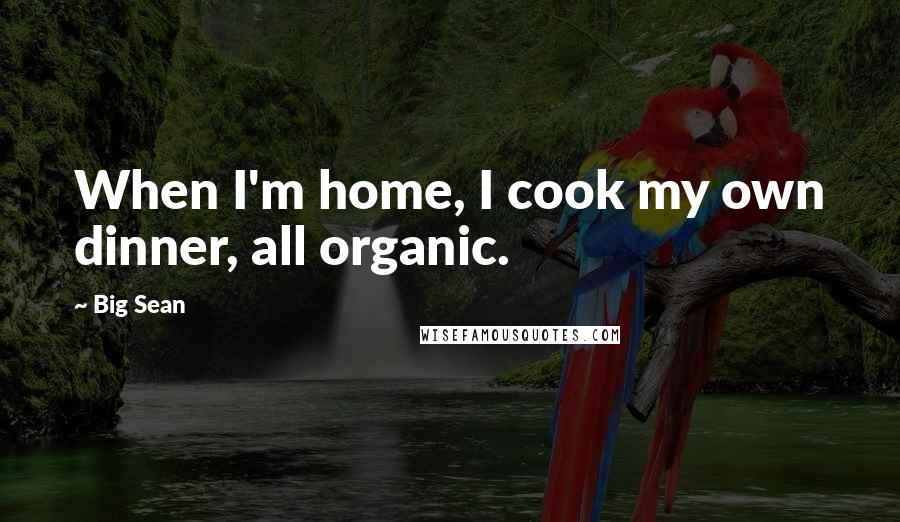 When I'm home, I cook my own dinner, all organic.

~ Big Sean

WISEFAMOUSQUOTES.COM